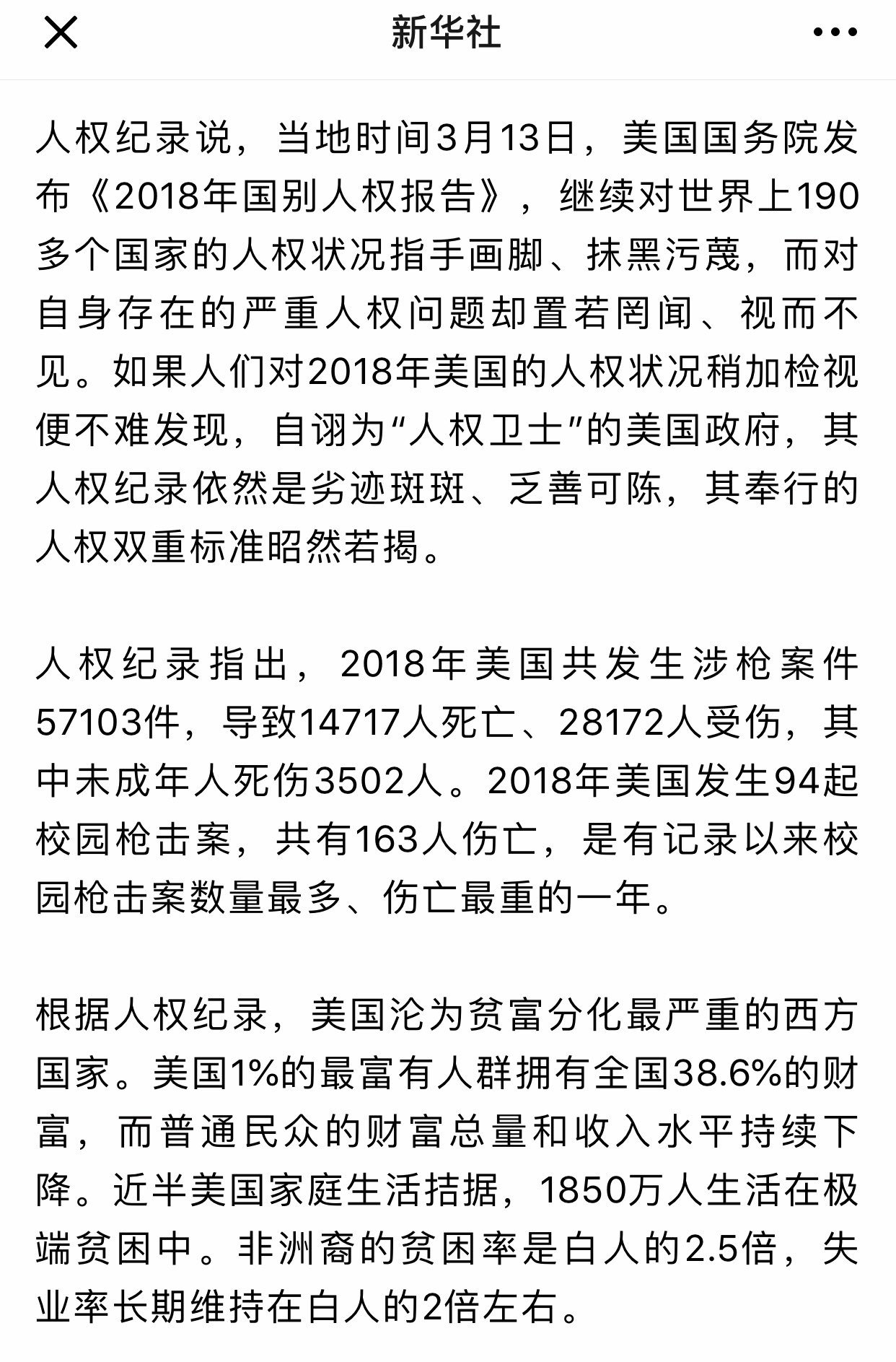 新华社

人权纪录说，当地时间3月13日，美国国务院发布《2018年国别人权报告》，继续对世界上190多个国家的人权状况指手画脚、抹黑污蔑，而对自身存在的严重人权问题却置若罔闻、视而不见。如果人们对2018年美国的人权状况稍加检视便不难发现，自诩为“人权卫士”的美国政府，其人权纪录依然是劣迹斑斑、乏善可陈，其奉行的人权双重标准昭然若揭。

人权纪录指出，2018年美国共发生涉枪案件57103件，导致14717人死亡、28172人受伤，其中未成年人死伤3502人。2018年美国发生94起校园枪击案，共有163人伤亡，是有记录以来校园枪击案数量最多、伤亡最重的一年。

根据人权纪录，美国沦为贫富分化最严重的西方国家。美国1%的最富有人群拥有全国38.6%的财富，而普通民众的财富总量和收入水平持续下降。近半美国家庭生活拮据，1850万人生活在极端贫困中。非洲裔的贫困率是白人的2.5倍，失业率长期维持在白人的2倍左右。